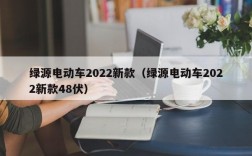 绿源电动车2022新款（绿源电动车2022新款48伏）